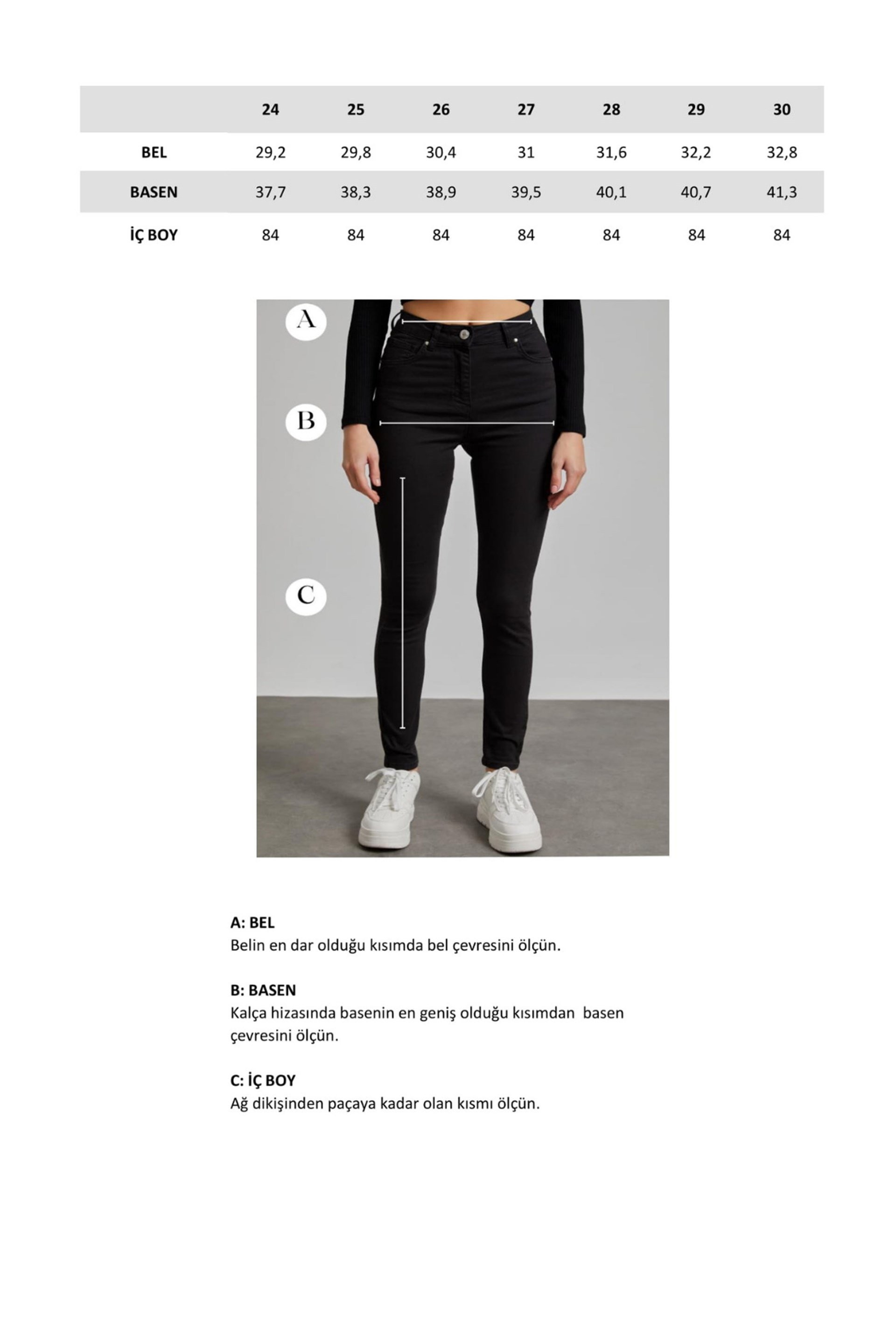 | | 24 | 25 | 26 | 27 | 28 | 29 | 30 |
|---|---|---|---|---|---|---|---|
| BEL | 29,2 | 29,8 | 30,4 | 31 | 31,6 | 32,2 | 32,8 |
| BASEN | 37,7 | 38,3 | 38,9 | 39,5 | 40,1 | 40,7 | 41,3 |
| İÇ BOY | 84 | 84 | 84 | 84 | 84 | 84 | 84 |

A

B

C

A: BEL
Belin en dar olduğu kısımda bel çevresini ölçün.

B: BASEN
Kalça hizasında basenin en geniş olduğu kısımdan basen çevresini ölçün.

C: İÇ BOY
Ağ dikişinden paçaya kadar olan kısmı ölçün.